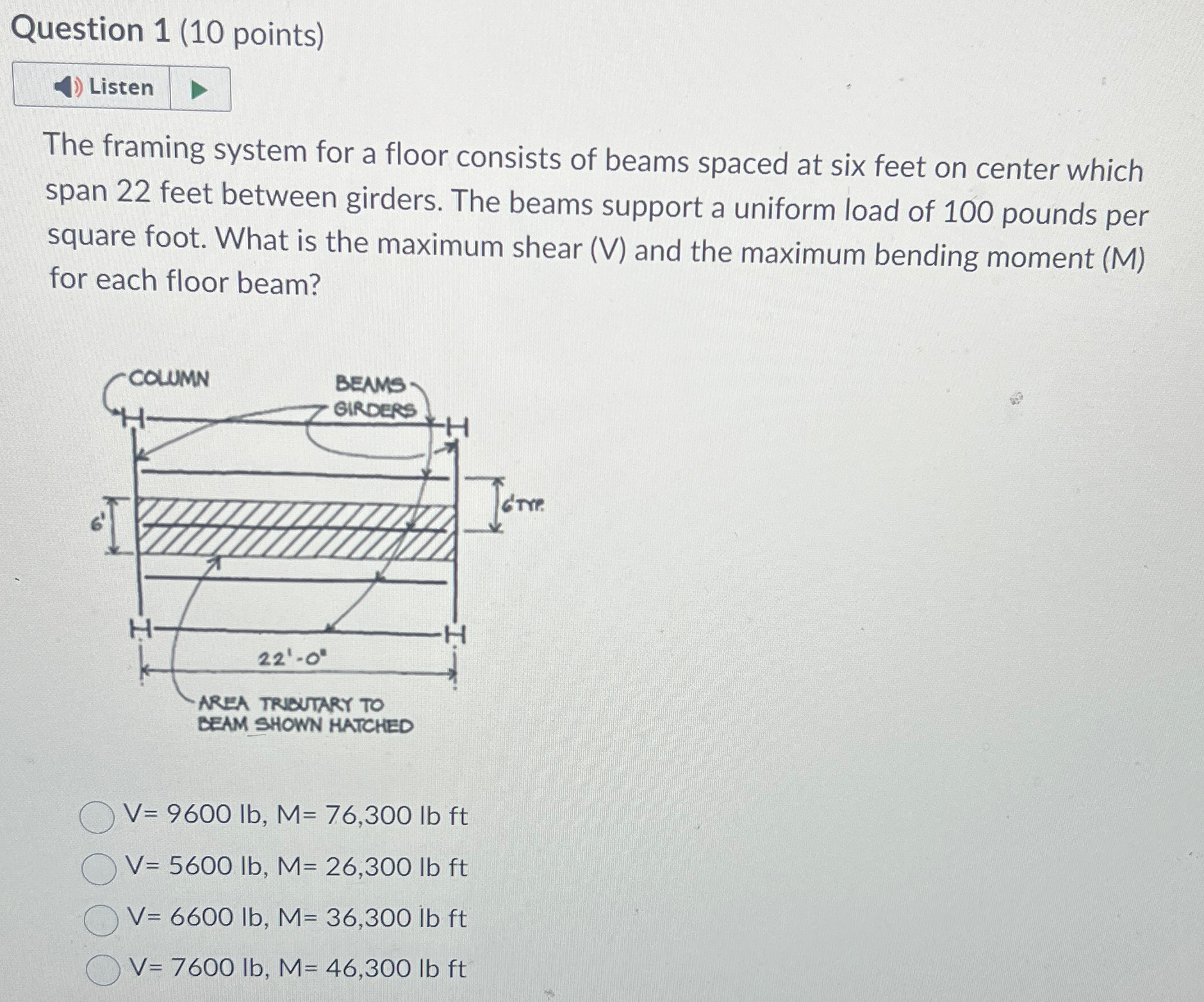 Question 1 (10 points)

Listen

The framing system for a floor consists of beams spaced at six feet on center which span 22 feet between girders. The beams support a uniform load of 100 pounds per square foot. What is the maximum shear (V) and the maximum bending moment (M) for each floor beam?

COLUMN
BEAMS
GIRDERS
6'
6' TYP.
22'-0"
AREA TRIBUTARY TO BEAM SHOWN HATCHED

V= 9600 lb, M= 76,300 lb ft
V= 5600 lb, M= 26,300 lb ft
V= 6600 lb, M= 36,300 lb ft
V= 7600 lb, M= 46,300 lb ft